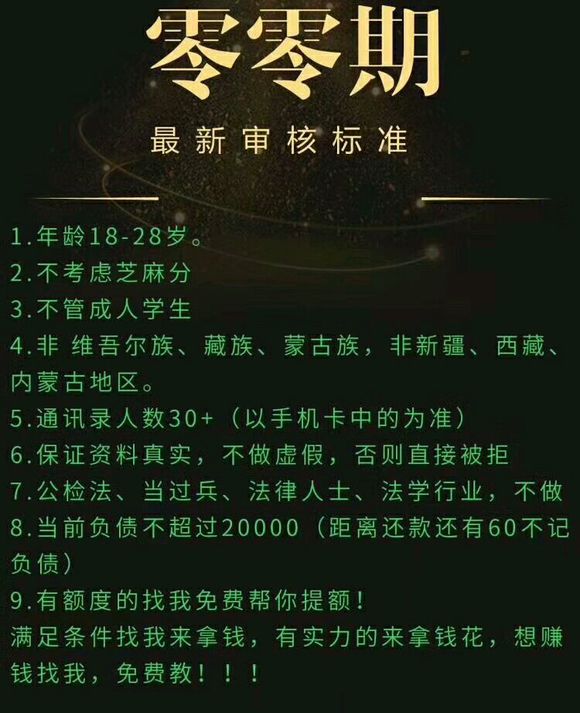 零零期

最新审核标准

1.年龄18-28岁。
2.不考虑芝麻分
3.不管成人学生
4.非 维吾尔族、藏族、蒙古族，非新疆、西藏、内蒙古地区。
5.通讯录人数30+（以手机卡中的为准）
6.保证资料真实，不做虚假，否则直接被拒
7.公检法、当过兵、法律人士、法学行业，不做
8.当前负债不超过20000（距离还款还有60不记负债）
9.有额度的找我免费帮你提额！
满足条件找我来拿钱，有实力的来拿钱花，想赚钱找我，免费教！！！